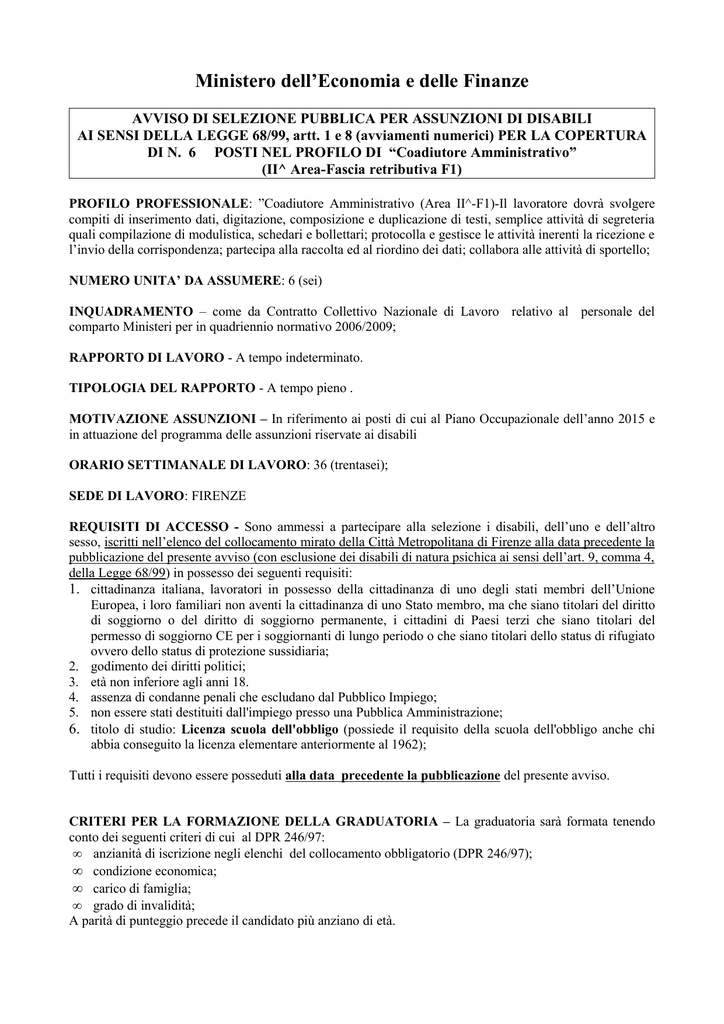 Ministero dell'Economia e delle Finanze

AVVISO DI SELEZIONE PUBBLICA PER ASSUNZIONI DI DISABILI AI SENSI DELLA LEGGE 68/99, artt. 1 e 8 (avviamenti numerici) PER LA COPERTURA DI N. 6 POSTI NEL PROFILO DI "Coadiutore Amministrativo" (II^ Area-Fascia retributiva F1)

PROFILO PROFESSIONALE: "Coadiutore Amministrativo (Area II^-F1)-Il lavoratore dovrà svolgere compiti di inserimento dati, digitazione, composizione e duplicazione di testi, semplice attività di segreteria quali compilazione di modulistica, schedari e bollettari; protocolla e gestisce le attività inerenti la ricezione e l'invio della corrispondenza; partecipa alla raccolta ed al riordino dei dati; collabora alle attività di sportello;

NUMERO UNITA' DA ASSUMERE: 6 (sei)

INQUADRAMENTO – come da Contratto Collettivo Nazionale di Lavoro relativo al personale del comparto Ministeri per in quadriennio normativo 2006/2009;

RAPPORTO DI LAVORO - A tempo indeterminato.

TIPOLOGIA DEL RAPPORTO - A tempo pieno .

MOTIVAZIONE ASSUNZIONI – In riferimento ai posti di cui al Piano Occupazionale dell'anno 2015 e in attuazione del programma delle assunzioni riservate ai disabili

ORARIO SETTIMANALE DI LAVORO: 36 (trentasei);

SEDE DI LAVORO: FIRENZE

REQUISITI DI ACCESSO - Sono ammessi a partecipare alla selezione i disabili, dell'uno e dell'altro sesso, iscritti nell'elenco del collocamento mirato della Città Metropolitana di Firenze alla data precedente la pubblicazione del presente avviso (con esclusione dei disabili di natura psichica ai sensi dell'art. 9, comma 4, della Legge 68/99) in possesso dei seguenti requisiti:
1. cittadinanza italiana, lavoratori in possesso della cittadinanza di uno degli stati membri dell'Unione Europea, i loro familiari non aventi la cittadinanza di uno Stato membro, ma che siano titolari del diritto di soggiorno o del diritto di soggiorno permanente, i cittadini di Paesi terzi che siano titolari del permesso di soggiorno CE per i soggiornanti di lungo periodo o che siano titolari dello status di rifugiato ovvero dello status di protezione sussidiaria;
2. godimento dei diritti politici;
3. età non inferiore agli anni 18.
4. assenza di condanne penali che escludano dal Pubblico Impiego;
5. non essere stati destituiti dall'impiego presso una Pubblica Amministrazione;
6. titolo di studio: Licenza scuola dell'obbligo (possiede il requisito della scuola dell'obbligo anche chi abbia conseguito la licenza elementare anteriormente al 1962);

Tutti i requisiti devono essere posseduti alla data precedente la pubblicazione del presente avviso.

CRITERI PER LA FORMAZIONE DELLA GRADUATORIA – La graduatoria sarà formata tenendo conto dei seguenti criteri di cui al DPR 246/97:
∞ anzianità di iscrizione negli elenchi del collocamento obbligatorio (DPR 246/97);
∞ condizione economica;
∞ carico di famiglia;
∞ grado di invalidità;
A parità di punteggio precede il candidato più anziano di età.